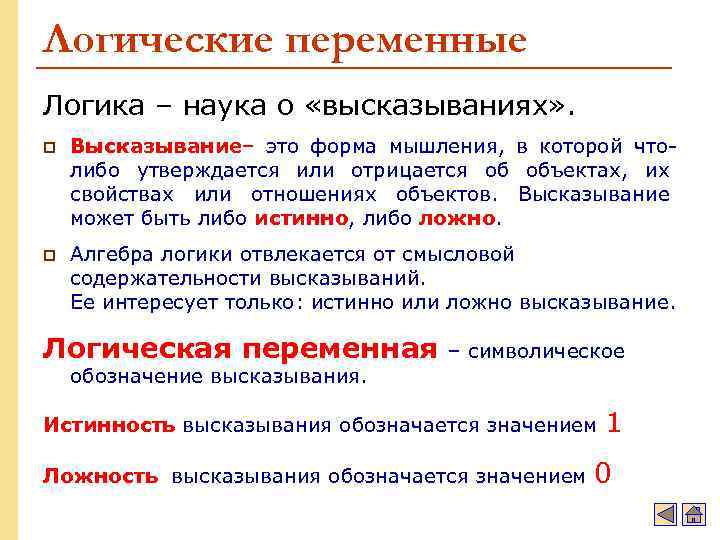 Логические переменные

Логика – наука о «высказываниях».

Высказывание– это форма мышления, в которой что-либо утверждается или отрицается об объектах, их свойствах или отношениях объектов. Высказывание может быть либо истинно, либо ложно.

Алгебра логики отвлекается от смысловой содержательности высказываний. Ее интересует только: истинно или ложно высказывание.

Логическая переменная – символическое обозначение высказывания.

Истинность высказывания обозначается значением 1

Ложность высказывания обозначается значением 0